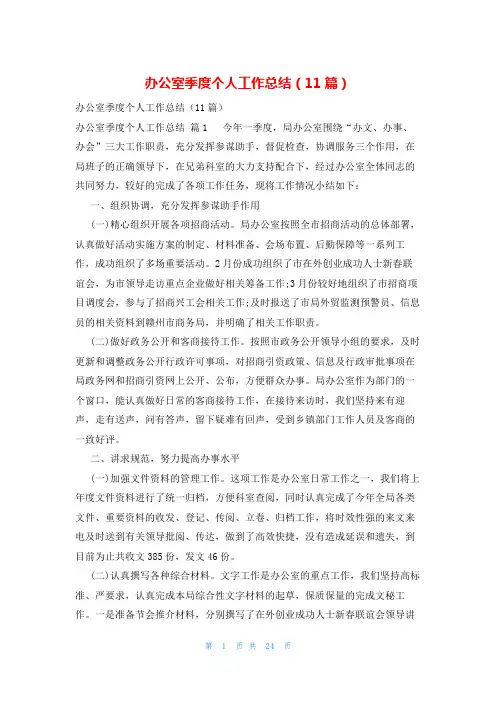 办公室季度个人工作总结（11篇）

办公室季度个人工作总结（11篇）

办公室季度个人工作总结 篇1 今年一季度，局办公室围绕“办文、办事、办会”三大工作职责，充分发挥参谋助手，督促检查，协调服务三个作用，在局班子的正确领导下，在兄弟科室的大力支持配合下，经过办公室全体同志的共同努力，较好的完成了各项工作任务，现将工作情况小结如下：

一、组织协调，充分发挥参谋助手作用

(一)精心组织开展各项招商活动。局办公室按照全市招商活动的总体部署，认真做好活动实施方案的制定、材料准备、会场布置、后勤保障等一系列工作，成功组织了多场重要活动。2月份成功组织了市在外创业成功人士新春联谊会，为市领导走访重点企业做好相关筹备工作;3月份较好地组织了市招商项目调度会，参与了招商兴工会相关工作;及时报送了市局外贸监测预警员、信息员的相关资料到赣州市商务局，并明确了相关工作职责。

(二)做好政务公开和客商接待工作。按照市政务公开领导小组的要求，及时更新和调整政务公开行政许可事项，对招商引资政策、信息及行政审批事项在局政务网和招商引资网上公开、公布，方便群众办事。局办公室作为部门的一个窗口，能认真做好日常的客商接待工作，在接待来访时，我们坚持来有迎声，走有送声，问有答声，留下疑难有回声，受到乡镇部门工作人员及客商的一致好评。

二、讲求规范，努力提高办事水平

(一)加强文件资料的管理工作。这项工作是办公室日常工作之一，我们将上年度文件资料进行了统一归档，方便科室查阅，同时认真完成了今年全局各类文件、重要资料的收发、登记、传阅、立卷、归档工作，将时效性强的来文来电及时送到有关领导批阅、传达，做到了高效快捷，没有造成延误和遗失，到目前为止共收文385份，发文46份。

(二)认真撰写各种综合材料。文字工作是办公室的重点工作，我们坚持高标准、严要求，认真完成本局综合性文字材料的起草，保质保量的完成文秘工作。一是准备节会推介材料，分别撰写了在外创业成功人士新春联谊会领导讲

第 1 页 共 24 页